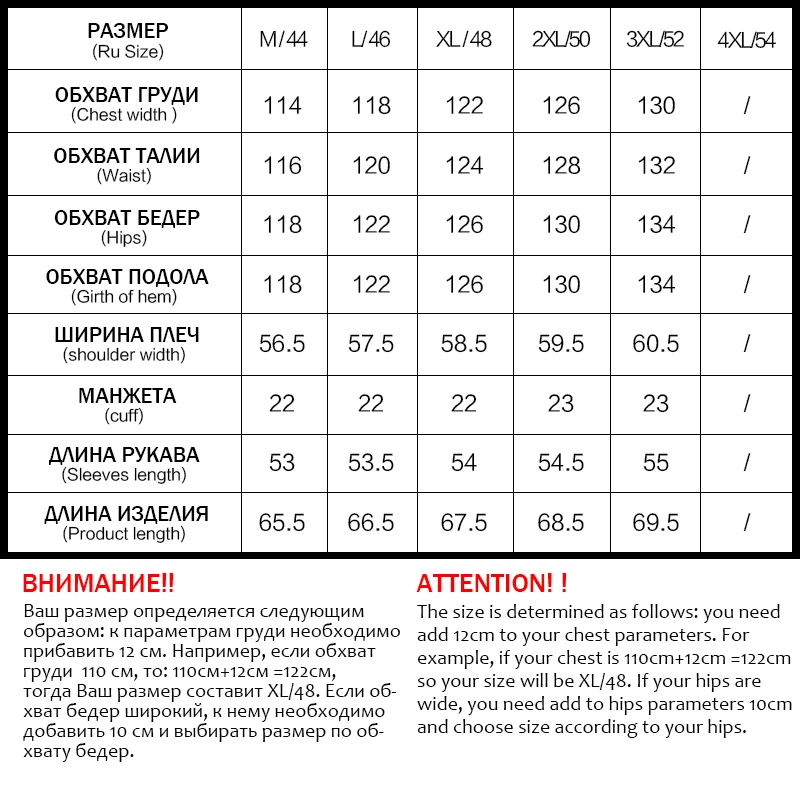 | РАЗМЕР (Ru Size) | M/44 | L/46 | XL/48 | 2XL/50 | 3XL/52 | 4XL/54 |
|---|---|---|---|---|---|---|
| ОБХВАТ ГРУДИ (Chest width ) | 114 | 118 | 122 | 126 | 130 | / |
| ОБХВАТ ТАЛИИ (Waist) | 116 | 120 | 124 | 128 | 132 | / |
| ОБХВАТ БЕДЕР (Hips) | 118 | 122 | 126 | 130 | 134 | / |
| ОБХВАТ ПОДОЛА (Girth of hem) | 118 | 122 | 126 | 130 | 134 | / |
| ШИРИНА ПЛЕЧ (shoulder width) | 56.5 | 57.5 | 58.5 | 59.5 | 60.5 | / |
| МАНЖЕТА (cuff) | 22 | 22 | 22 | 23 | 23 | / |
| ДЛИНА РУКАВА (Sleeves length) | 53 | 53.5 | 54 | 54.5 | 55 | / |
| ДЛИНА ИЗДЕЛИЯ (Product length) | 65.5 | 66.5 | 67.5 | 68.5 | 69.5 | / |

ВНИМАНИЕ!!
Ваш размер определяется следующим образом: к параметрам груди необходимо прибавить 12 см. Например, если обхват груди 110 см, то: 110см+12см =122см, тогда Ваш размер составит XL/48. Если обхват бедер широкий, к нему необходимо добавить 10 см и выбирать размер по обхвату бедер.

ATTENTION! !
The size is determined as follows: you need add 12cm to your chest parameters. For example, if your chest is 110cm+12cm =122cm so your size will be XL/48. If your hips are wide, you need add to hips parameters 10cm and choose size according to your hips.